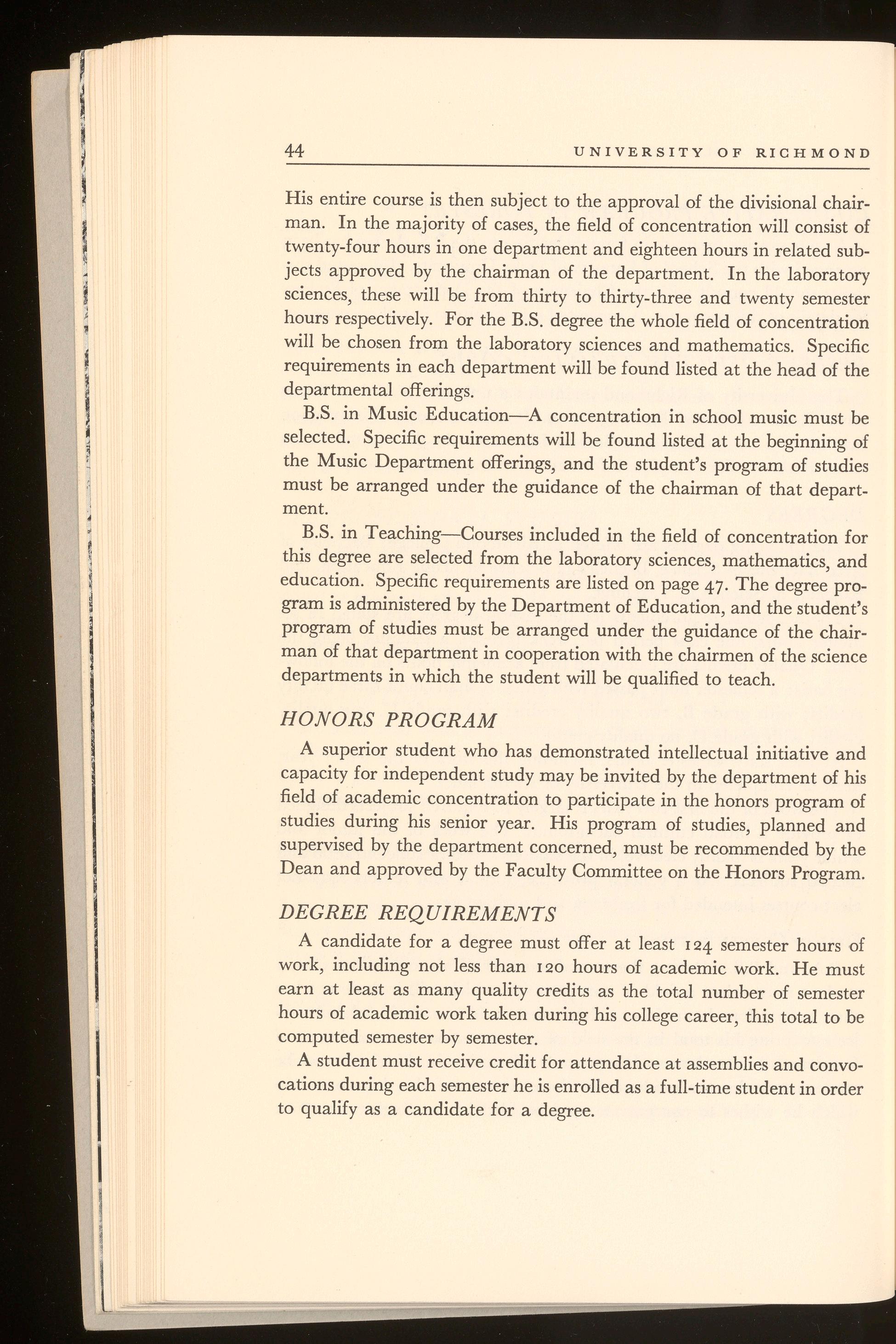 44 UNIVERSITY OF RICHMOND

His entire course is then subject to the approval of the divisional chairman. In the majority of cases, the field of concentration will consist of twenty-four hours in one department and eighteen hours in related subjects approved by the chairman of the department. In the laboratory sciences, these will be from thirty to thirty-three and twenty semester hours respectively. For the B.S. degree the whole field of concentration will be chosen from the laboratory sciences and mathematics. Specific requirements in each department will be found listed at the head of the departmental offerings.

B.S. in Music Education—A concentration in school music must be selected. Specific requirements will be found listed at the beginning of the Music Department offerings, and the student's program of studies must be arranged under the guidance of the chairman of that department.

B.S. in Teaching—Courses included in the field of concentration for this degree are selected from the laboratory sciences, mathematics, and education. Specific requirements are listed on page 47. The degree program is administered by the Department of Education, and the student's program of studies must be arranged under the guidance of the chairman of that department in cooperation with the chairmen of the science departments in which the student will be qualified to teach.

HONORS PROGRAM

A superior student who has demonstrated intellectual initiative and capacity for independent study may be invited by the department of his field of academic concentration to participate in the honors program of studies during his senior year. His program of studies, planned and supervised by the department concerned, must be recommended by the Dean and approved by the Faculty Committee on the Honors Program.

DEGREE REQUIREMENTS

A candidate for a degree must offer at least 124 semester hours of work, including not less than 120 hours of academic work. He must earn at least as many quality credits as the total number of semester hours of academic work taken during his college career, this total to be computed semester by semester.

A student must receive credit for attendance at assemblies and convocations during each semester he is enrolled as a full-time student in order to qualify as a candidate for a degree.